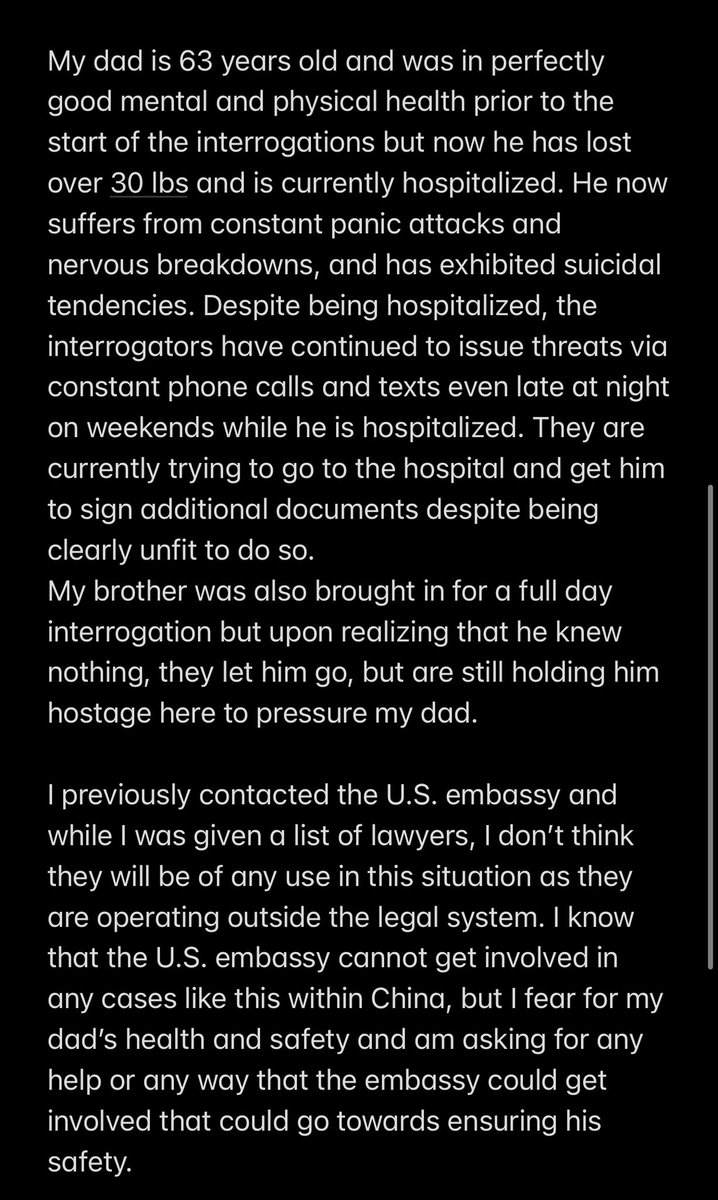 My dad is 63 years old and was in perfectly good mental and physical health prior to the start of the interrogations but now he has lost over 30 lbs and is currently hospitalized. He now suffers from constant panic attacks and nervous breakdowns, and has exhibited suicidal tendencies. Despite being hospitalized, the interrogators have continued to issue threats via constant phone calls and texts even late at night on weekends while he is hospitalized. They are currently trying to go to the hospital and get him to sign additional documents despite being clearly unfit to do so.
My brother was also brought in for a full day interrogation but upon realizing that he knew nothing, they let him go, but are still holding him hostage here to pressure my dad.

I previously contacted the U.S. embassy and while I was given a list of lawyers, I don't think they will be of any use in this situation as they are operating outside the legal system. I know that the U.S. embassy cannot get involved in any cases like this within China, but I fear for my dad's health and safety and am asking for any help or any way that the embassy could get involved that could go towards ensuring his safety.